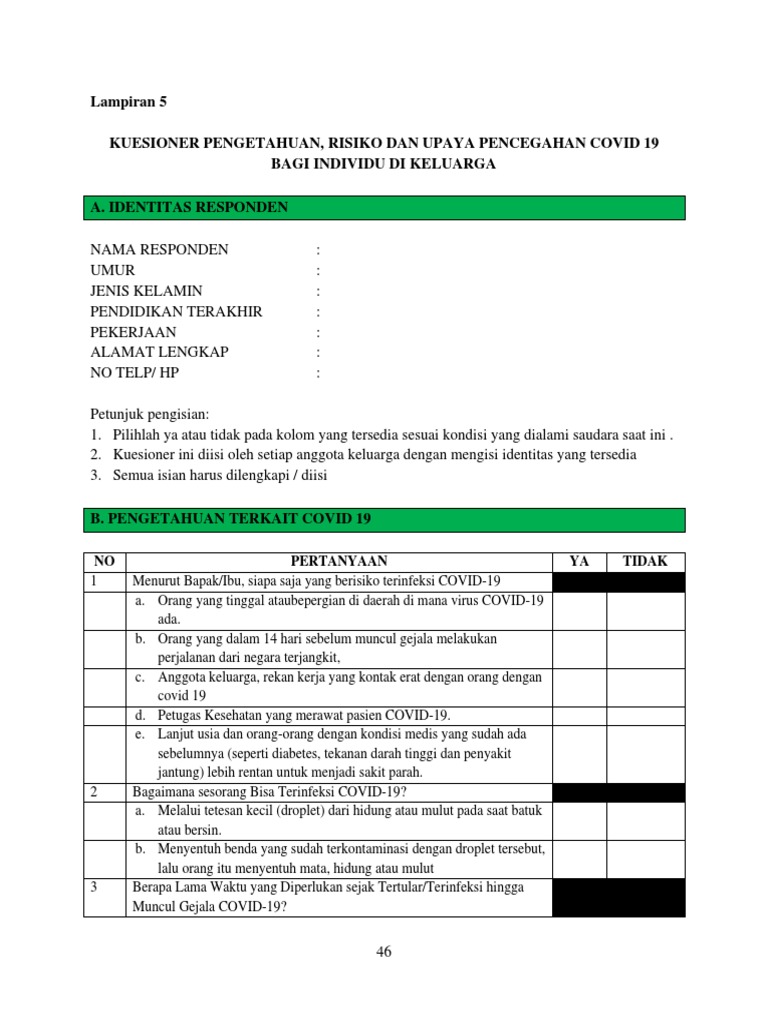 Lampiran 5

KUESIONER PENGETAHUAN, RISIKO DAN UPAYA PENCEGAHAN COVID 19 BAGI INDIVIDU DI KELUARGA

A. IDENTITAS RESPONDEN

NAMA RESPONDEN :
UMUR :
JENIS KELAMIN :
PENDIDIKAN TERAKHIR :
PEKERJAAN :
ALAMAT LENGKAP :
NO TELP/ HP :

Petunjuk pengisian:
1. Pilihlah ya atau tidak pada kolom yang tersedia sesuai kondisi yang dialami saudara saat ini .
2. Kuesioner ini diisi oleh setiap anggota keluarga dengan mengisi identitas yang tersedia
3. Semua isian harus dilengkapi / diisi

B. PENGETAHUAN TERKAIT COVID 19

| NO | PERTANYAAN | YA | TIDAK |
|---|---|---|---|
| 1 | Menurut Bapak/Ibu, siapa saja yang berisiko terinfeksi COVID-19 | | |
| | a. Orang yang tinggal ataubepergian di daerah di mana virus COVID-19 ada. | | |
| | b. Orang yang dalam 14 hari sebelum muncul gejala melakukan perjalanan dari negara terjangkit, | | |
| | c. Anggota keluarga, rekan kerja yang kontak erat dengan orang dengan covid 19 | | |
| | d. Petugas Kesehatan yang merawat pasien COVID-19. | | |
| | e. Lanjut usia dan orang-orang dengan kondisi medis yang sudah ada sebelumnya (seperti diabetes, tekanan darah tinggi dan penyakit jantung) lebih rentan untuk menjadi sakit parah. | | |
| 2 | Bagaimana sesorang Bisa Terinfeksi COVID-19? | | |
| | a. Melalui tetesan kecil (droplet) dari hidung atau mulut pada saat batuk atau bersin. | | |
| | b. Menyentuh benda yang sudah terkontaminasi dengan droplet tersebut, lalu orang itu menyentuh mata, hidung atau mulut | | |
| 3 | Berapa Lama Waktu yang Diperlukan sejak Tertular/Terinfeksi hingga Muncul Gejala COVID-19? | | |

46